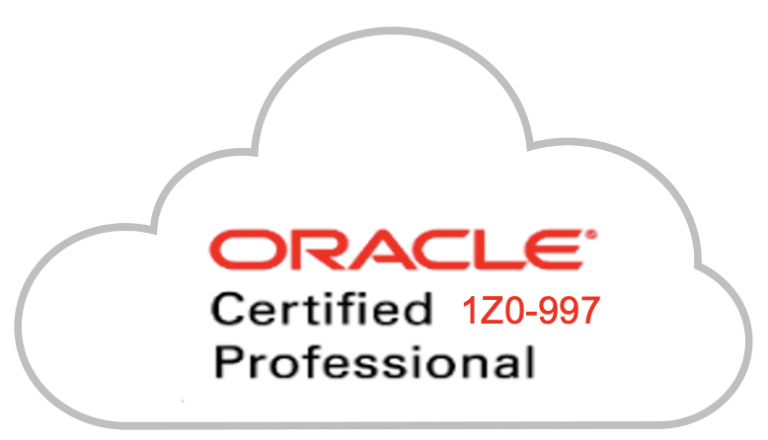 ORACLE®
Certified 1Z0-997
Professional